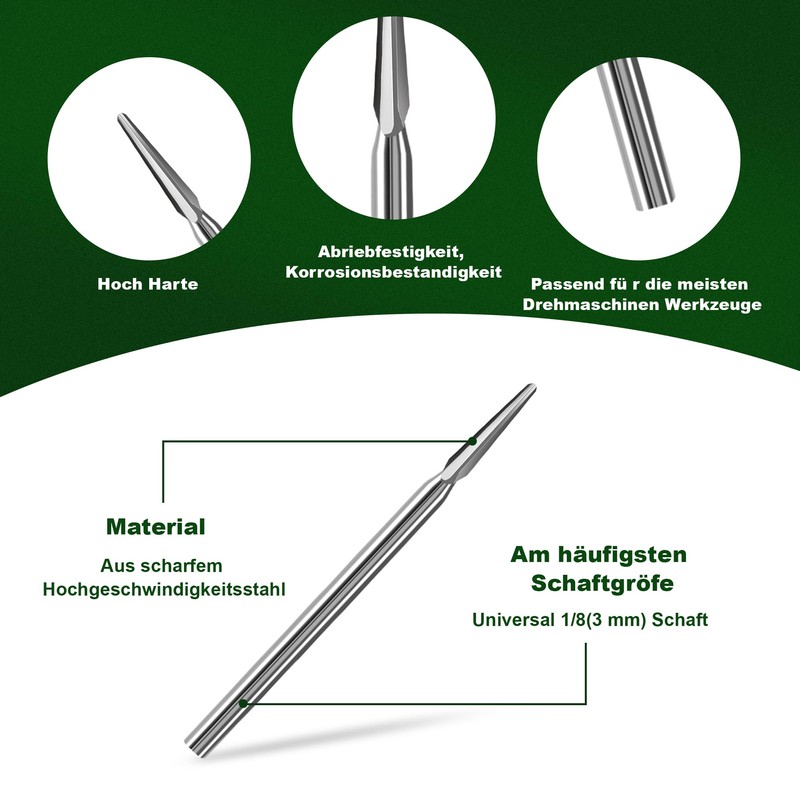 Hoch Harte

Abriebfestigkeit, Korrosionsbestandigkeit

Passend fü r die meisten Drehmaschinen Werkzeuge

Material

Aus scharfem Hochgeschwindigkeitsstahl

Am häufigsten Schaftgröfe

Universal 1/8(3 mm) Schaft